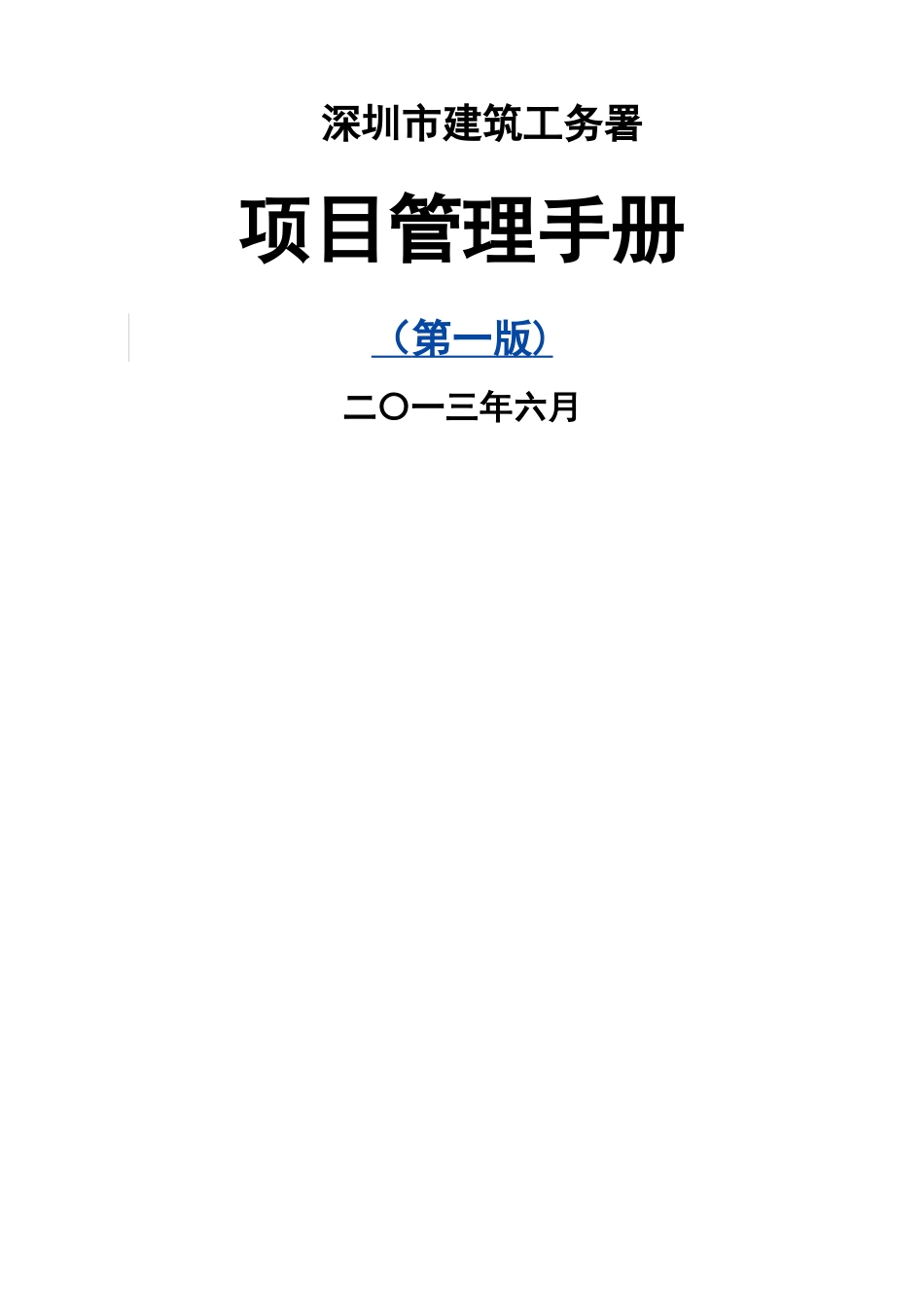 深圳市建筑工务署

项目管理手册

（第一版）

二〇一三年六月